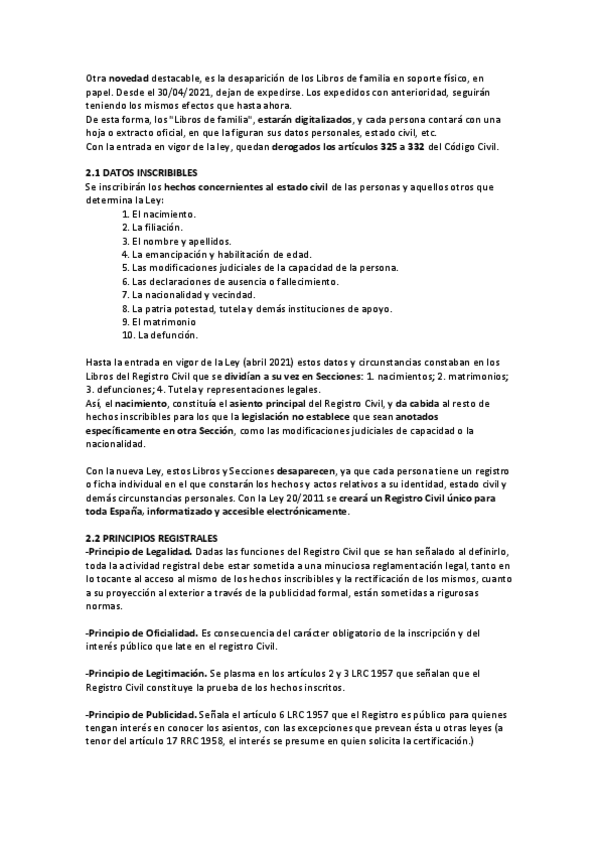 Otra novedad destacable, es la desaparición de los Libros de familia en soporte físico, en papel. Desde el 30/04/2021, dejan de expedirse. Los expedidos con anterioridad, seguirán teniendo los mismos efectos que hasta ahora.
De esta forma, los "Libros de familia", estarán digitalizados, y cada persona contará con una hoja o extracto oficial, en que la figuran sus datos personales, estado civil, etc.
Con la entrada en vigor de la ley, quedan derogados los artículos 325 a 332 del Código Civil.

2.1 DATOS INSCRIBIBLES
Se inscribirán los hechos concernientes al estado civil de las personas y aquellos otros que determina la Ley:
1. El nacimiento.
2. La filiación.
3. El nombre y apellidos.
4. La emancipación y habilitación de edad.
5. Las modificaciones judiciales de la capacidad de la persona.
6. Las declaraciones de ausencia o fallecimiento.
7. La nacionalidad y vecindad.
8. La patria potestad, tutela y demás instituciones de apoyo.
9. El matrimonio
10. La defunción.

Hasta la entrada en vigor de la Ley (abril 2021) estos datos y circunstancias constaban en los Libros del Registro Civil que se dividían a su vez en Secciones: 1. nacimientos; 2. matrimonios; 3. defunciones; 4. Tutela y representaciones legales.
Así, el nacimiento, constituía el asiento principal del Registro Civil, y da cabida al resto de hechos inscribibles para los que la legislación no establece que sean anotados específicamente en otra Sección, como las modificaciones judiciales de capacidad o la nacionalidad.

Con la nueva Ley, estos Libros y Secciones desaparecen, ya que cada persona tiene un registro o ficha individual en el que constarán los hechos y actos relativos a su identidad, estado civil y demás circunstancias personales. Con la Ley 20/2011 se creará un Registro Civil único para toda España, informatizado y accesible electrónicamente.

2.2 PRINCIPIOS REGISTRALES
-Principio de Legalidad. Dadas las funciones del Registro Civil que se han señalado al definirlo, toda la actividad registral debe estar sometida a una minuciosa reglamentación legal, tanto en lo tocante al acceso al mismo de los hechos inscribibles y la rectificación de los mismos, cuanto a su proyección al exterior a través de la publicidad formal, están sometidas a rigurosas normas.

-Principio de Oficialidad. Es consecuencia del carácter obligatorio de la inscripción y del interés público que late en el registro Civil.

-Principio de Legitimación. Se plasma en los artículos 2 y 3 LRC 1957 que señalan que el Registro Civil constituye la prueba de los hechos inscritos.

-Principio de Publicidad. Señala el artículo 6 LRC 1957 que el Registro es público para quienes tengan interés en conocer los asientos, con las excepciones que prevean ésta u otras leyes (a tenor del artículo 17 RRC 1958, el interés se presume en quien solicita la certificación.)